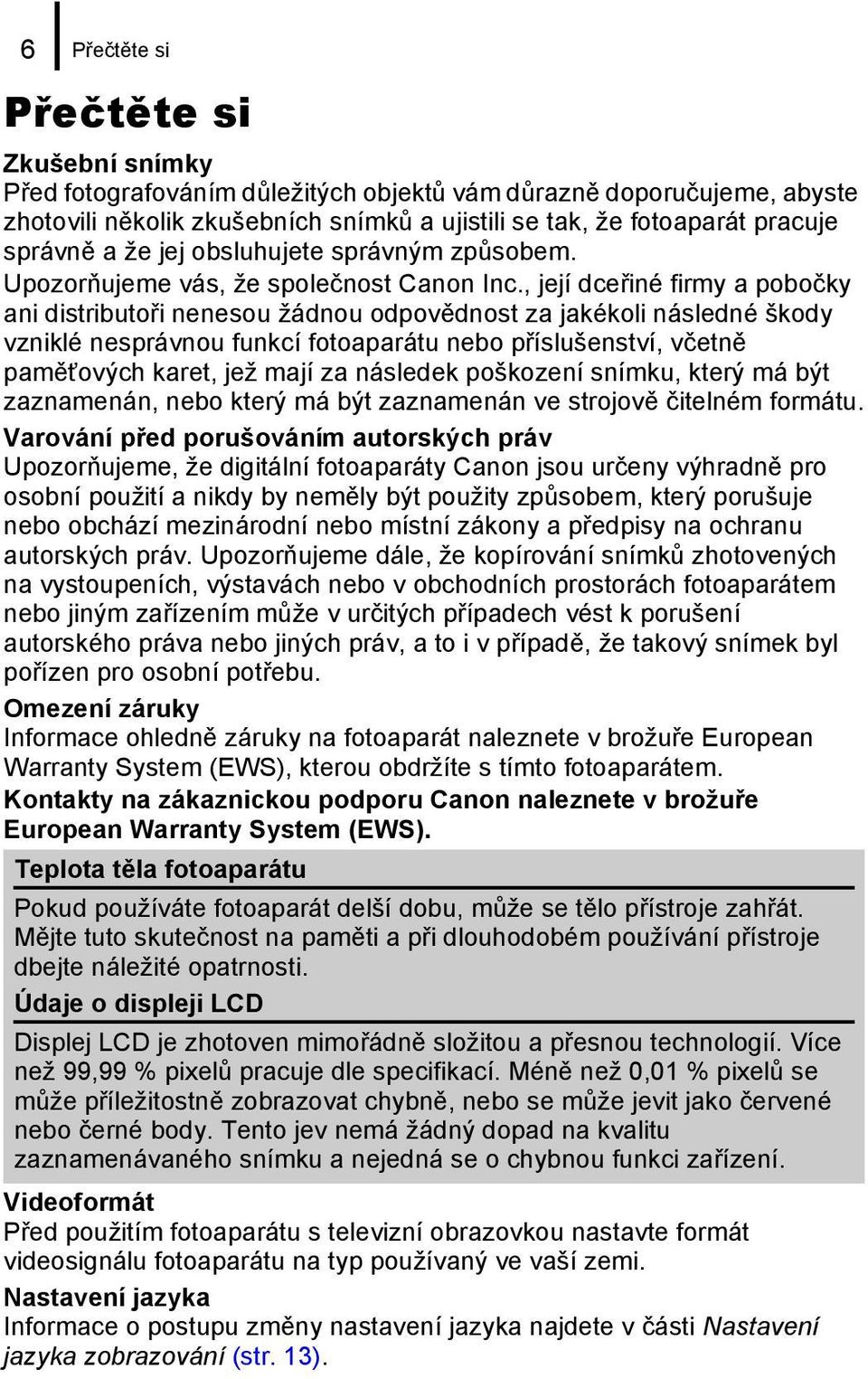 6 Přečtěte si

Přečtěte si

Zkušební snímky
Před fotografováním důležitých objektů vám důrazně doporučujeme, abyste zhotovili několik zkušebních snímků a ujistili se tak, že fotoaparát pracuje správně a že jej obsluhujete správným způsobem.
Upozorňujeme vás, že společnost Canon Inc., její dceřiné firmy a pobočky ani distributoři nenesou žádnou odpovědnost za jakékoli následné škody vzniklé nesprávnou funkcí fotoaparátu nebo příslušenství, včetně paměťových karet, jež mají za následek poškození snímku, který má být zaznamenán, nebo který má být zaznamenán ve strojově čitelném formátu.

Varování před porušováním autorských práv
Upozorňujeme, že digitální fotoaparáty Canon jsou určeny výhradně pro osobní použití a nikdy by neměly být použity způsobem, který porušuje nebo obchází mezinárodní nebo místní zákony a předpisy na ochranu autorských práv. Upozorňujeme dále, že kopírování snímků zhotovených na vystoupeních, výstavách nebo v obchodních prostorách fotoaparátem nebo jiným zařízením může v určitých případech vést k porušení autorského práva nebo jiných práv, a to i v případě, že takový snímek byl pořízen pro osobní potřebu.

Omezení záruky
Informace ohledně záruky na fotoaparát naleznete v brožuře European Warranty System (EWS), kterou obdržíte s tímto fotoaparátem.
Kontakty na zákaznickou podporu Canon naleznete v brožuře European Warranty System (EWS).

Teplota těla fotoaparátu
Pokud používáte fotoaparát delší dobu, může se tělo přístroje zahřát. Mějte tuto skutečnost na paměti a při dlouhodobém používání přístroje dbejte náležité opatrnosti.

Údaje o displeji LCD
Displej LCD je zhotoven mimořádně složitou a přesnou technologií. Více než 99,99 % pixelů pracuje dle specifikací. Méně než 0,01 % pixelů se může příležitostně zobrazovat chybně, nebo se může jevit jako červené nebo černé body. Tento jev nemá žádný dopad na kvalitu zaznamenávaného snímku a nejedná se o chybnou funkci zařízení.

Videoformát
Před použitím fotoaparátu s televizní obrazovkou nastavte formát videosignálu fotoaparátu na typ používaný ve vaší zemi.

Nastavení jazyka
Informace o postupu změny nastavení jazyka najdete v části Nastavení jazyka zobrazování (str. 13).